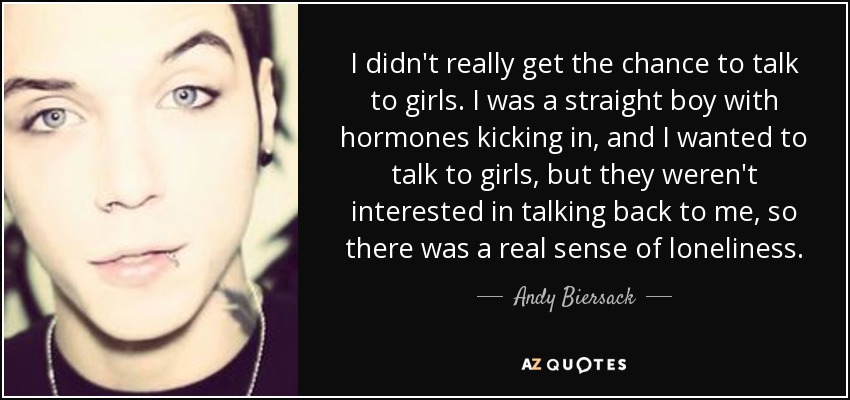 I didn't really get the chance to talk to girls. I was a straight boy with hormones kicking in, and I wanted to talk to girls, but they weren't interested in talking back to me, so there was a real sense of loneliness.

— Andy Biersack —

AZ QUOTES